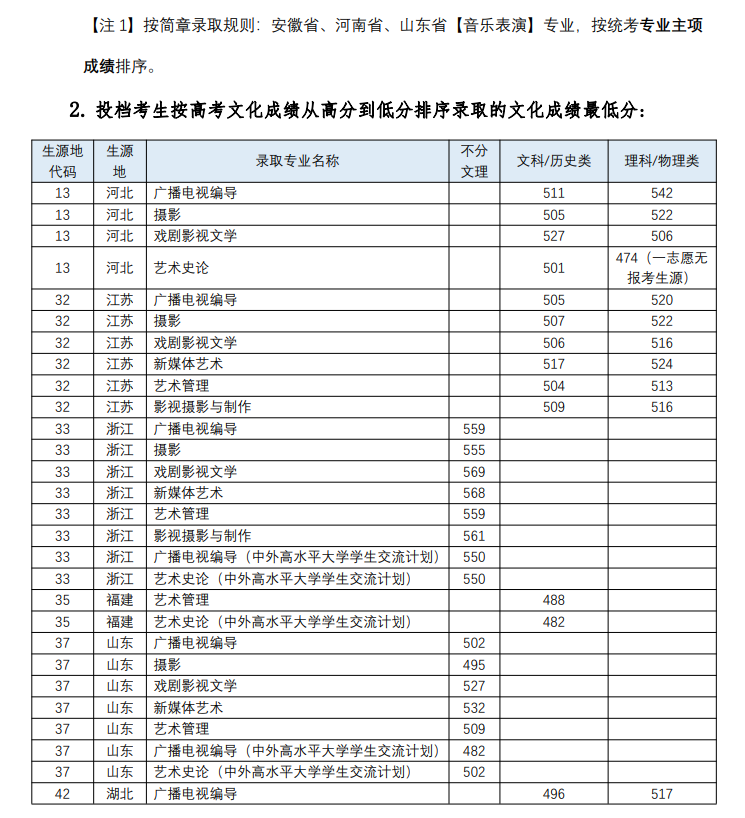 【注 1】按简章录取规则：安徽省、河南省、山东省【音乐表演】专业，按统考专业主项成绩排序。

2. 投档考生按高考文化成绩从高分到低分排序录取的文化成绩最低分：

| 生源地代码 | 生源地 | 录取专业名称 | 不分文理 | 文科/历史类 | 理科/物理类 |
|---|---|---|---|---|---|
| 13 | 河北 | 广播电视编导 | | 511 | 542 |
| 13 | 河北 | 摄影 | | 505 | 522 |
| 13 | 河北 | 戏剧影视文学 | | 527 | 506 |
| 13 | 河北 | 艺术史论 | | 501 | 474（一志愿无报考生源） |
| 32 | 江苏 | 广播电视编导 | | 505 | 520 |
| 32 | 江苏 | 摄影 | | 507 | 522 |
| 32 | 江苏 | 戏剧影视文学 | | 506 | 516 |
| 32 | 江苏 | 新媒体艺术 | | 517 | 524 |
| 32 | 江苏 | 艺术管理 | | 504 | 513 |
| 32 | 江苏 | 影视摄影与制作 | | 509 | 516 |
| 33 | 浙江 | 广播电视编导 | 559 | | |
| 33 | 浙江 | 摄影 | 555 | | |
| 33 | 浙江 | 戏剧影视文学 | 569 | | |
| 33 | 浙江 | 新媒体艺术 | 568 | | |
| 33 | 浙江 | 艺术管理 | 559 | | |
| 33 | 浙江 | 影视摄影与制作 | 561 | | |
| 33 | 浙江 | 广播电视编导（中外高水平大学学生交流计划） | 550 | | |
| 33 | 浙江 | 艺术史论（中外高水平大学学生交流计划） | 550 | | |
| 35 | 福建 | 艺术管理 | | 488 | |
| 35 | 福建 | 艺术史论（中外高水平大学学生交流计划） | | 482 | |
| 37 | 山东 | 广播电视编导 | 502 | | |
| 37 | 山东 | 摄影 | 495 | | |
| 37 | 山东 | 戏剧影视文学 | 527 | | |
| 37 | 山东 | 新媒体艺术 | 532 | | |
| 37 | 山东 | 艺术管理 | 509 | | |
| 37 | 山东 | 广播电视编导（中外高水平大学学生交流计划） | 482 | | |
| 37 | 山东 | 艺术史论（中外高水平大学学生交流计划） | 502 | | |
| 42 | 湖北 | 广播电视编导 | | 496 | 517 |